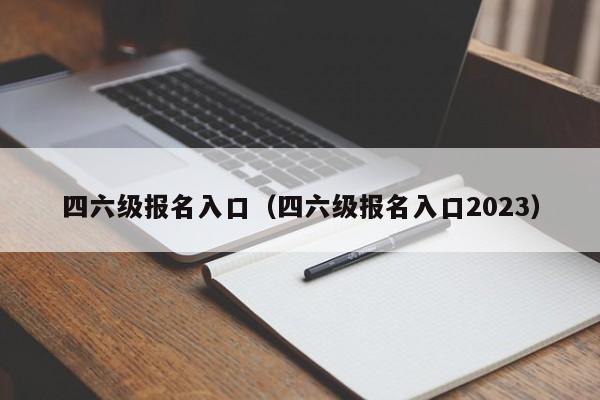 四六级报名入口（四六级报名入口2023）